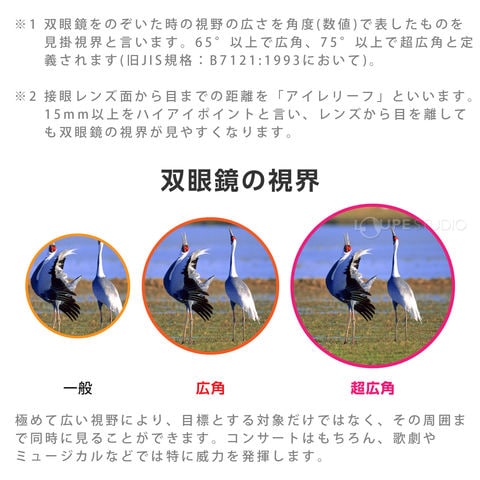 ※1 双眼鏡をのぞいた時の視野の広さを角度(数値)で表したものを見掛視界と言います。65°以上で広角、75°以上で超広角と定義されます(旧JIS規格：B7121:1993において)。

※2 接眼レンズ面から目までの距離を「アイレリーフ」といいます。15mm以上をハイアイポイントと言い、レンズから目を離しても双眼鏡の視界が見やすくなります。

双眼鏡の視界

一般

広角

超広角

極めて広い視野により、目標とする対象だけではなく、その周囲まで同時に見ることができます。コンサートはもちろん、歌劇やミュージカルなどでは特に威力を発揮します。

LOUPE STUDIO